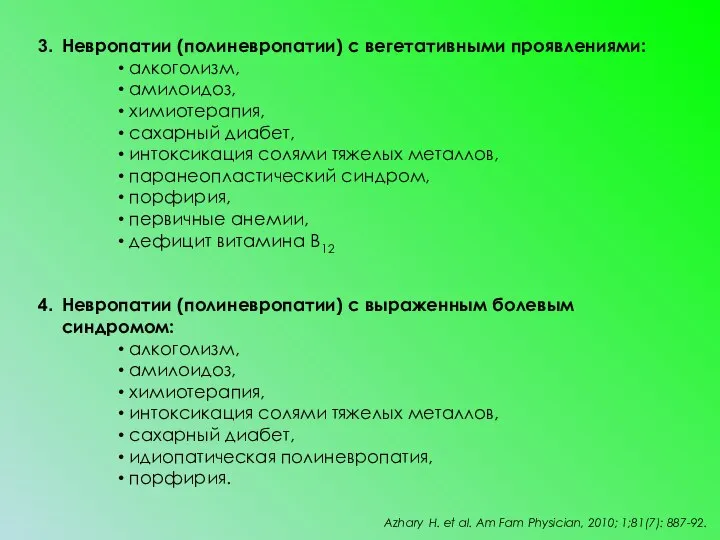 3. Невропатии (полиневропатии) с вегетативными проявлениями:
• алкоголизм,
• амилоидоз,
• химиотерапия,
• сахарный диабет,
• интоксикация солями тяжелых металлов,
• паранеопластический синдром,
• порфирия,
• первичные анемии,
• дефицит витамина $B_{12}$

4. Невропатии (полиневропатии) с выраженным болевым синдромом:
• алкоголизм,
• амилоидоз,
• химиотерапия,
• интоксикация солями тяжелых металлов,
• сахарный диабет,
• идиопатическая полиневропатия,
• порфирия.

Azhary H. et al. Am Fam Physician, 2010; 1;81(7): 887-92.